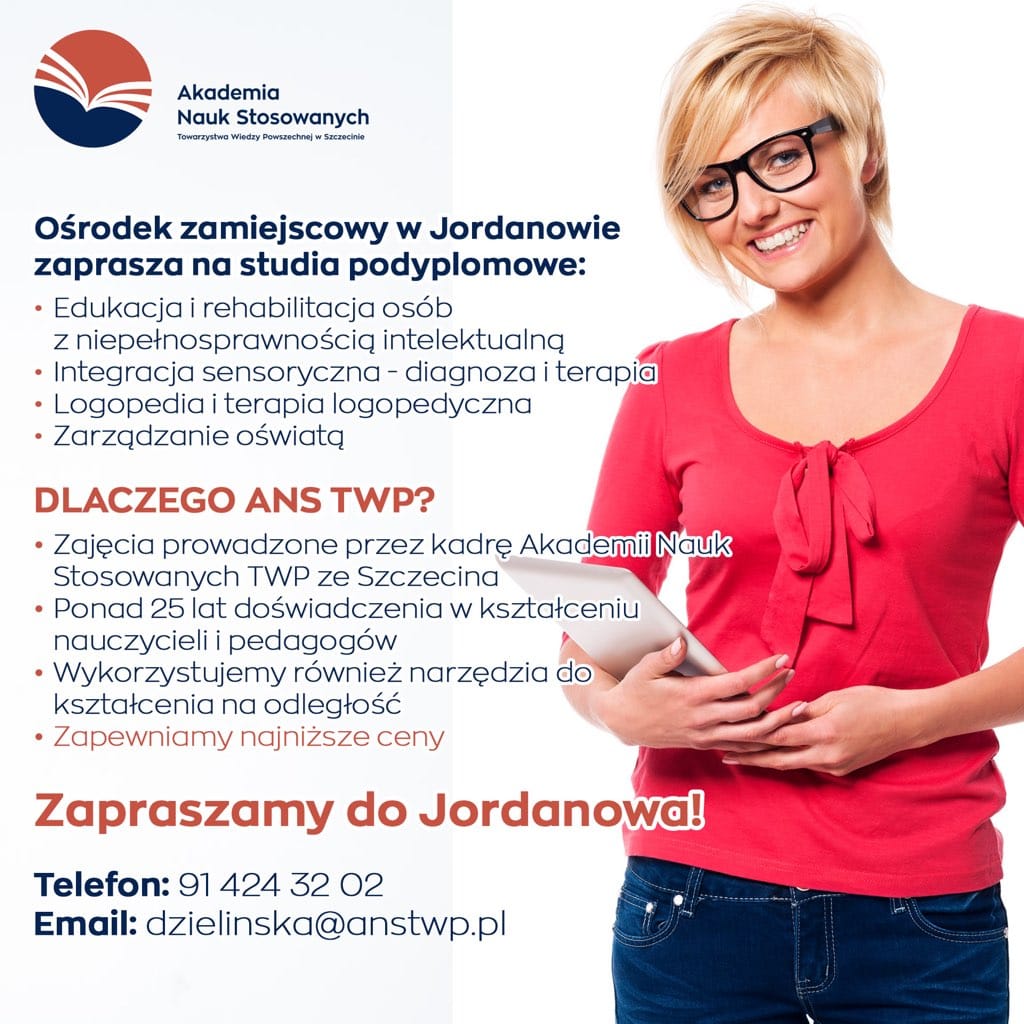 Akademia
Nauk Stosowanych
Towarzystwa Wiedzy Powszechnej w Szczecinie

Ośrodek zamiejscowy w Jordanowie zaprasza na studia podyplomowe:

• Edukacja i rehabilitacja osób z niepełnosprawnością intelektualną
• Integracja sensoryczna - diagnoza i terapia
• Logopedia i terapia logopedyczna
• Zarządzanie oświatą

DLACZEGO ANS TWP?

• Zajęcia prowadzone przez kadrę Akademii Nauk Stosowanych TWP ze Szczecina
• Ponad 25 lat doświadczenia w kształceniu nauczycieli i pedagogów
• Wykorzystujemy również narzędzia do kształcenia na odległość
• Zapewniamy najniższe ceny

Zapraszamy do Jordanowa!

Telefon: 91 424 32 02
Email: dzielinska@anstwp.pl